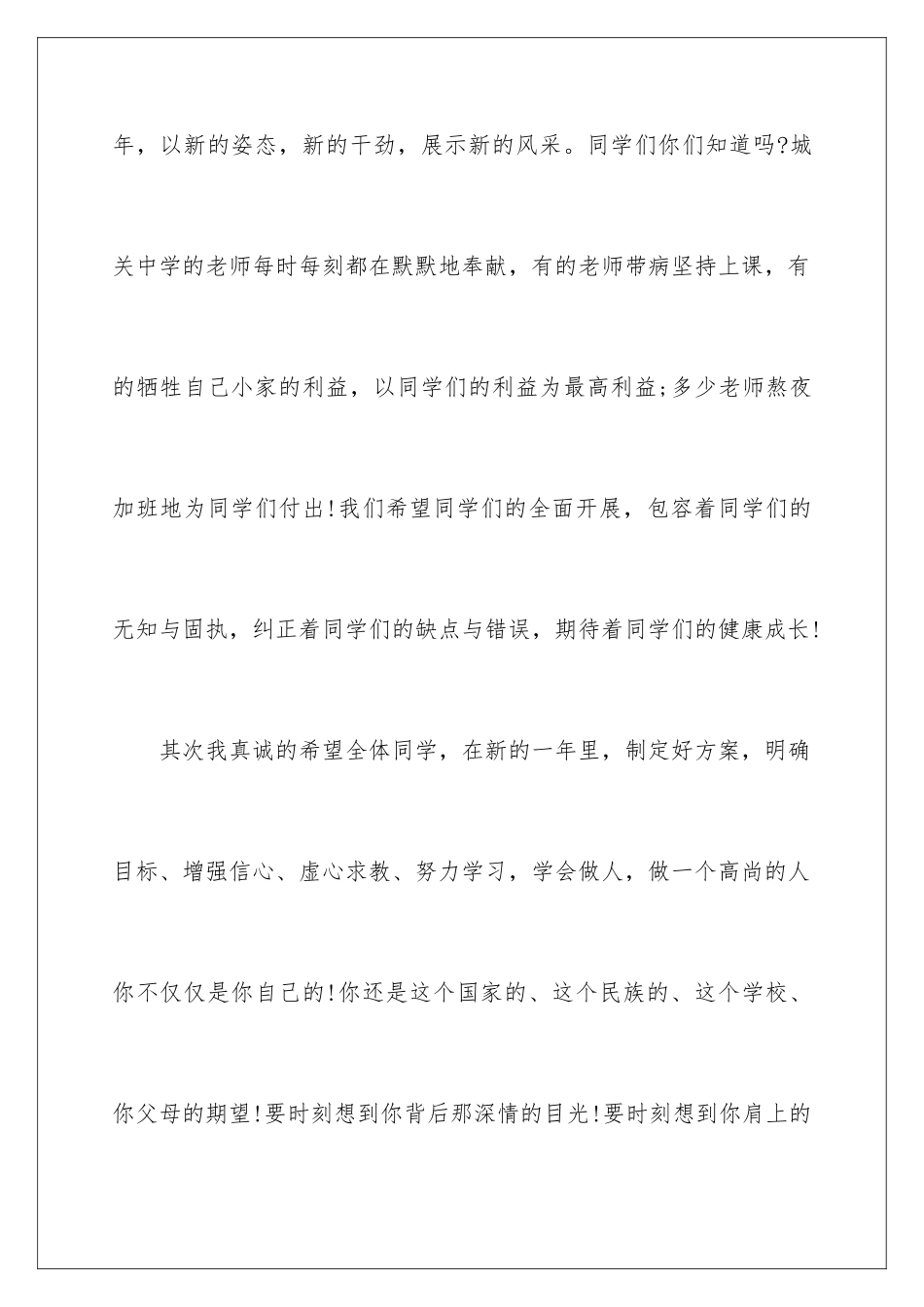 年，以新的姿态，新的干劲，展示新的风采。同学们你们知道吗?城关中学的老师每时每刻都在默默地奉献，有的老师带病坚持上课，有的牺牲自己小家的利益，以同学们的利益为最高利益;多少老师熬夜加班地为同学们付出!我们希望同学们的全面开展，包容着同学们的无知与固执，纠正着同学们的缺点与错误，期待着同学们的健康成长!

其次我真诚的希望全体同学，在新的一年里，制定好方案，明确目标、增强信心、虚心求教、努力学习，学会做人，做一个高尚的人你不仅仅是你自己的!你还是这个国家的、这个民族的、这个学校、你父母的期望!要时刻想到你背后那深情的目光!要时刻想到你肩上的